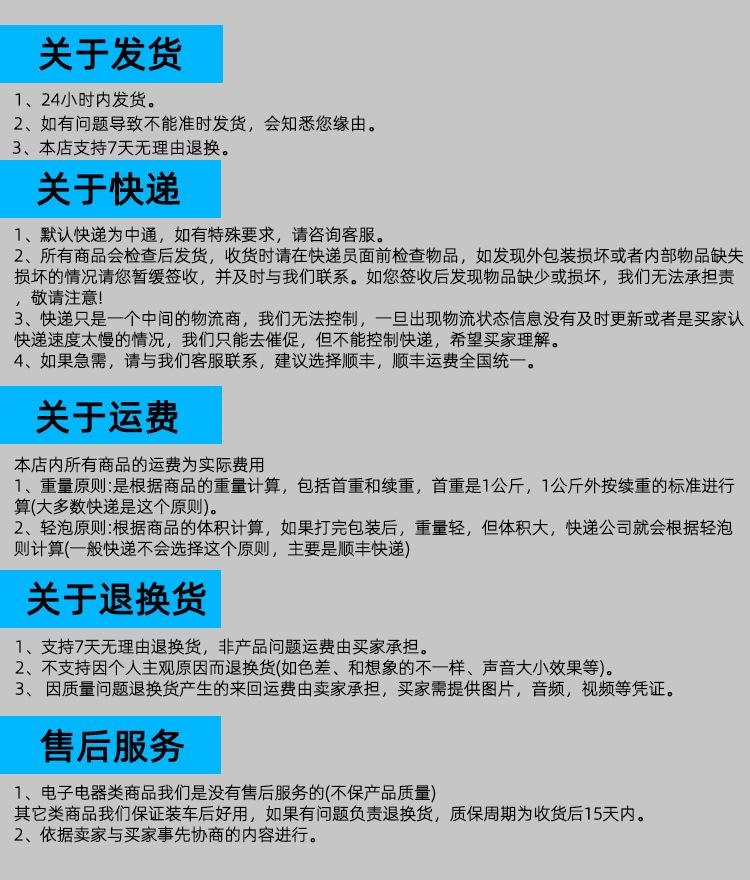 关于发货

1、24小时内发货。
2、如有问题导致不能准时发货，会知悉您缘由。
3、本店支持7天无理由退换。

关于快递

1、默认快递为中通，如有特殊要求，请咨询客服。
2、所有商品会检查后发货，收货时请在快递员面前检查物品，如发现外包装损坏或者内部物品缺失损坏的情况请您暂缓签收，并及时与我们联系。如您签收后发现物品缺少或损坏，我们无法承担责，敬请注意!
3、快递只是一个中间的物流商，我们无法控制，一旦出现物流状态信息没有及时更新或者是买家认快递速度太慢的情况，我们只能去催促，但不能控制快递，希望买家理解。
4、如果急需，请与我们客服联系，建议选择顺丰，顺丰运费全国统一。

关于运费

本店内所有商品的运费为实际费用
1、重量原则:是根据商品的重量计算，包括首重和续重，首重是1公斤，1公斤外按续重的标准进行算(大多数快递是这个原则)。
2、轻泡原则:根据商品的体积计算，如果打完包装后，重量轻，但体积大，快递公司就会根据轻泡则计算(一般快递不会选择这个原则，主要是顺丰快递)

关于退换货

1、支持7天无理由退换货，非产品问题运费由买家承担。
2、不支持因个人主观原因而退换货(如色差、和想象的不一样、声音大小效果等)。
3、 因质量问题退换货产生的来回运费由卖家承担，买家需提供图片，音频，视频等凭证。

售后服务

1、电子电器类商品我们是没有售后服务的(不保产品质量)
其它类商品我们保证装车后好用，如果有问题负责退换货，质保周期为收货后15天内。
2、依据卖家与买家事先协商的内容进行。